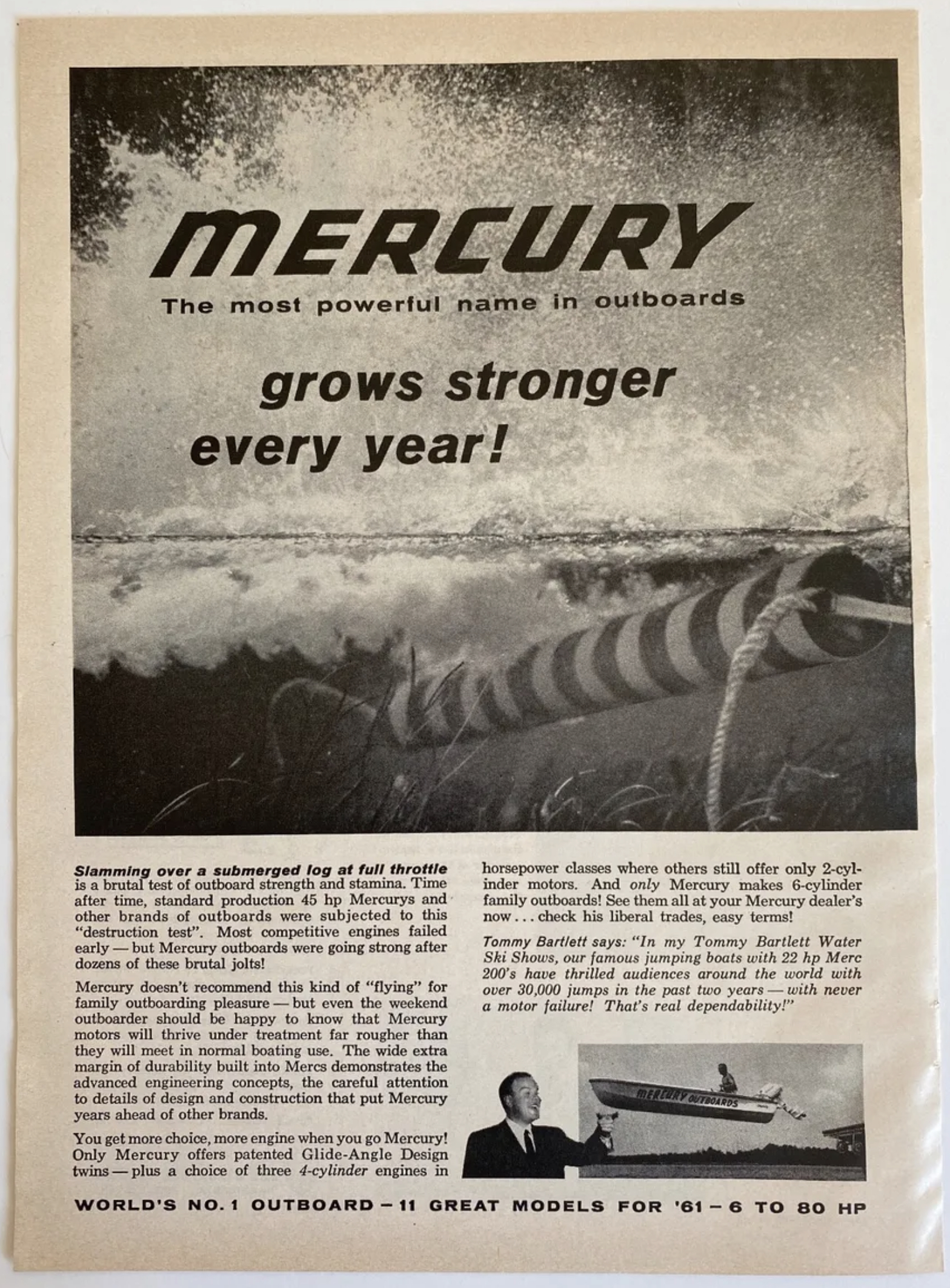 MERCURY
The most powerful name in outboards

grows stronger every year!

Slamming over a submerged log at full throttle is a brutal test of outboard strength and stamina. Time after time, standard production 45 hp Mercurys and other brands of outboards were subjected to this "destruction test". Most competitive engines failed early — but Mercury outboards were going strong after dozens of these brutal jolts!

Mercury doesn't recommend this kind of "flying" for family outboarding pleasure — but even the weekend outboarder should be happy to know that Mercury motors will thrive under treatment far rougher than they will meet in normal boating use. The wide extra margin of durability built into Mercs demonstrates the advanced engineering concepts, the careful attention to details of design and construction that put Mercury years ahead of other brands.

You get more choice, more engine when you go Mercury! Only Mercury offers patented Glide-Angle Design twins — plus a choice of three 4-cylinder engines in horsepower classes where others still offer only 2-cylinder motors. And only Mercury makes 6-cylinder family outboards! See them all at your Mercury dealer's now . . . check his liberal trades, easy terms!

Tommy Bartlett says: "In my Tommy Bartlett Water Ski Shows, our famous jumping boats with 22 hp Merc 200's have thrilled audiences around the world with over 30,000 jumps in the past two years — with never a motor failure! That's real dependability!"

MERCURY OUTBOARDS

WORLD'S NO. 1 OUTBOARD — 11 GREAT MODELS FOR '61 — 6 TO 80 HP